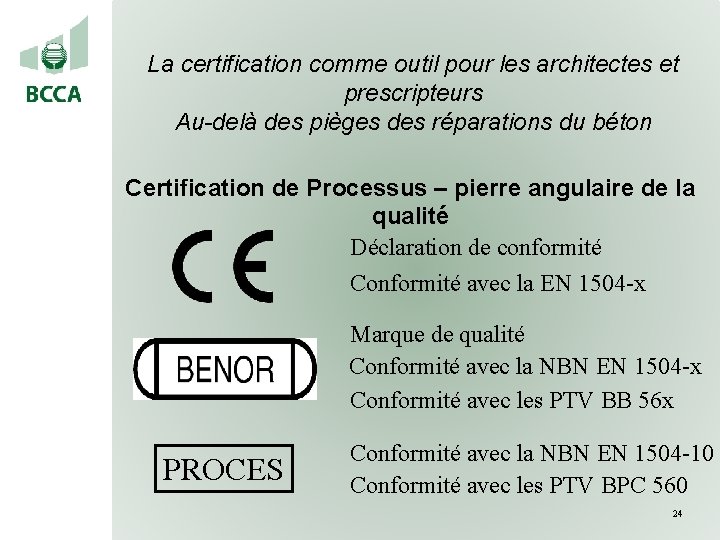 BCCA

La certification comme outil pour les architectes et prescripteurs
Au-delà des pièges des réparations du béton

Certification de Processus – pierre angulaire de la qualité

CE

Déclaration de conformité

Conformité avec la EN 1504-x

BENOR

Marque de qualité

Conformité avec la NBN EN 1504-x

Conformité avec les PTV BB 56x

PROCES

Conformité avec la NBN EN 1504-10

Conformité avec les PTV BPC 560

24